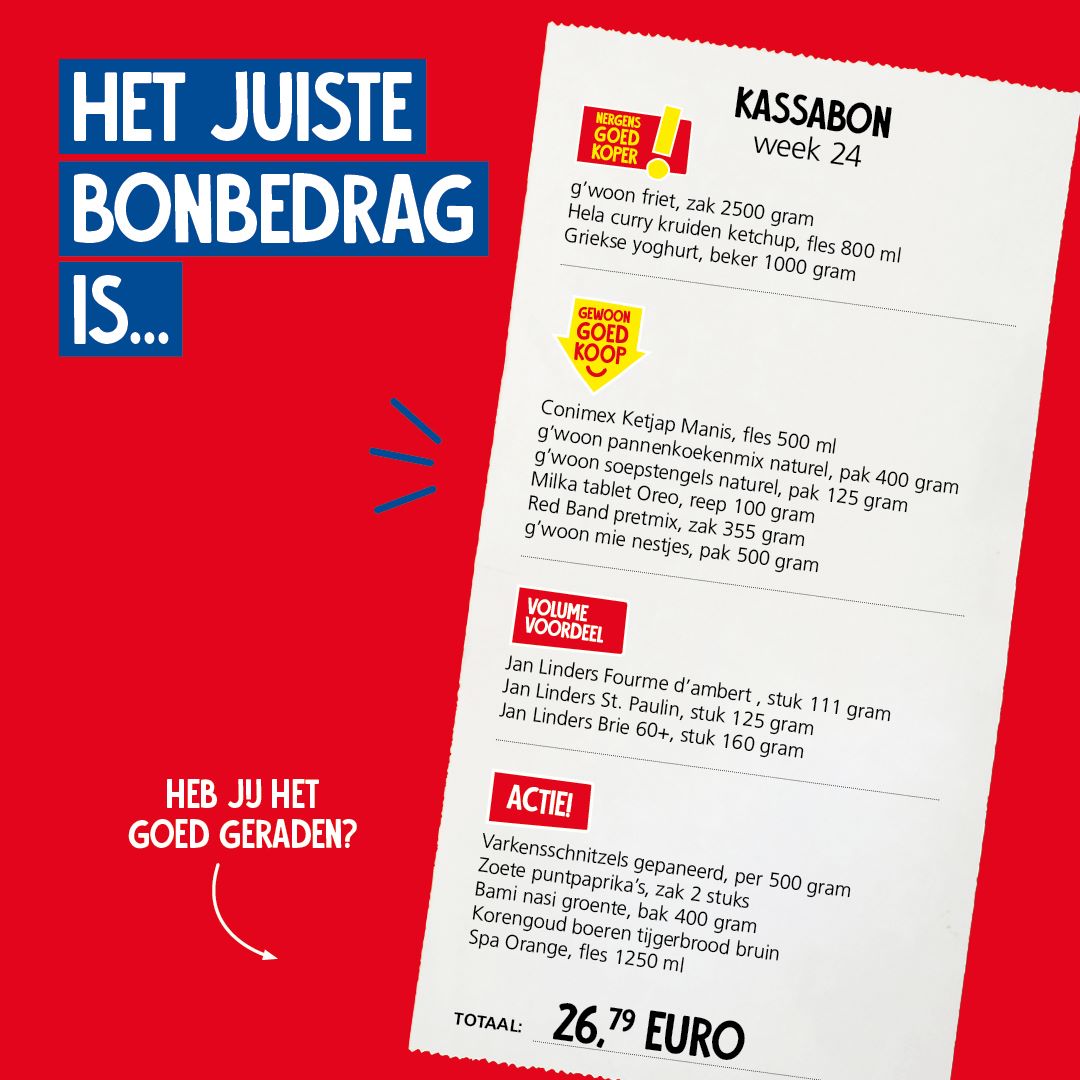 HET JUISTE
BONBEDRAG
IS...

HEB JIJ HET
GOED GERADEN?

KASSABON
week 24

NERGENS GOED KOPER !

g'woon friet, zak 2500 gram
Hela curry kruiden ketchup, fles 800 ml
Griekse yoghurt, beker 1000 gram

GEWOON GOED KOOP

Conimex Ketjap Manis, fles 500 ml
g'woon pannenkoekenmix naturel, pak 400 gram
g'woon soepstengels naturel, pak 125 gram
Milka tablet Oreo, reep 100 gram
Red Band pretmix, zak 355 gram
g'woon mie nestjes, pak 500 gram

VOLUME VOORDEEL

Jan Linders Fourme d'ambert , stuk 111 gram
Jan Linders St. Paulin, stuk 125 gram
Jan Linders Brie 60+, stuk 160 gram

ACTIE!

Varkensschnitzels gepaneerd, per 500 gram
Zoete puntpaprika's, zak 2 stuks
Bami nasi groente, bak 400 gram
Korengoud boeren tijgerbrood bruin
Spa Orange, fles 1250 ml

TOTAAL: 26,79 EURO